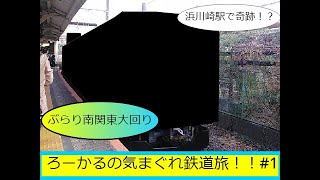 浜川崎駅で奇跡！？

ぶらり南関東大回り

ろーかるの気まぐれ鉄道旅！！#1